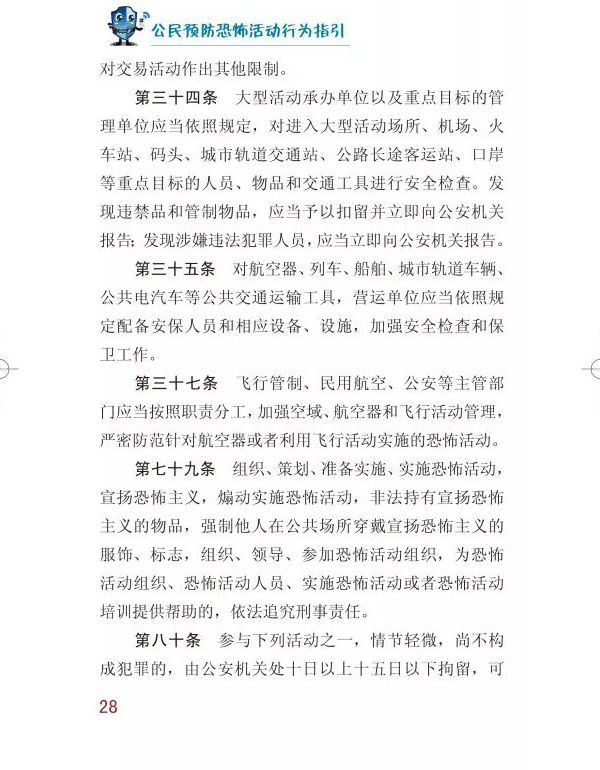 公民预防恐怖活动行为指引

对交易活动作出其他限制。

第三十四条　大型活动承办单位以及重点目标的管理单位应当依照规定，对进入大型活动场所、机场、火车站、码头、城市轨道交通站、公路长途客运站、口岸等重点目标的人员、物品和交通工具进行安全检查。发现违禁品和管制物品，应当予以扣留并立即向公安机关报告；发现涉嫌违法犯罪人员，应当立即向公安机关报告。

第三十五条　对航空器、列车、船舶、城市轨道车辆、公共电汽车等公共交通运输工具，营运单位应当依照规定配备安保人员和相应设备、设施，加强安全检查和保卫工作。

第三十七条　飞行管制、民用航空、公安等主管部门应当按照职责分工，加强空域、航空器和飞行活动管理，严密防范针对航空器或者利用飞行活动实施的恐怖活动。

第七十九条　组织、策划、准备实施、实施恐怖活动，宣扬恐怖主义，煽动实施恐怖活动，非法持有宣扬恐怖主义的物品，强制他人在公共场所穿戴宣扬恐怖主义的服饰、标志，组织、领导、参加恐怖活动组织，为恐怖活动组织、恐怖活动人员、实施恐怖活动或者恐怖活动培训提供帮助的，依法追究刑事责任。

第八十条　参与下列活动之一，情节轻微，尚不构成犯罪的，由公安机关处十日以上十五日以下拘留，可

28